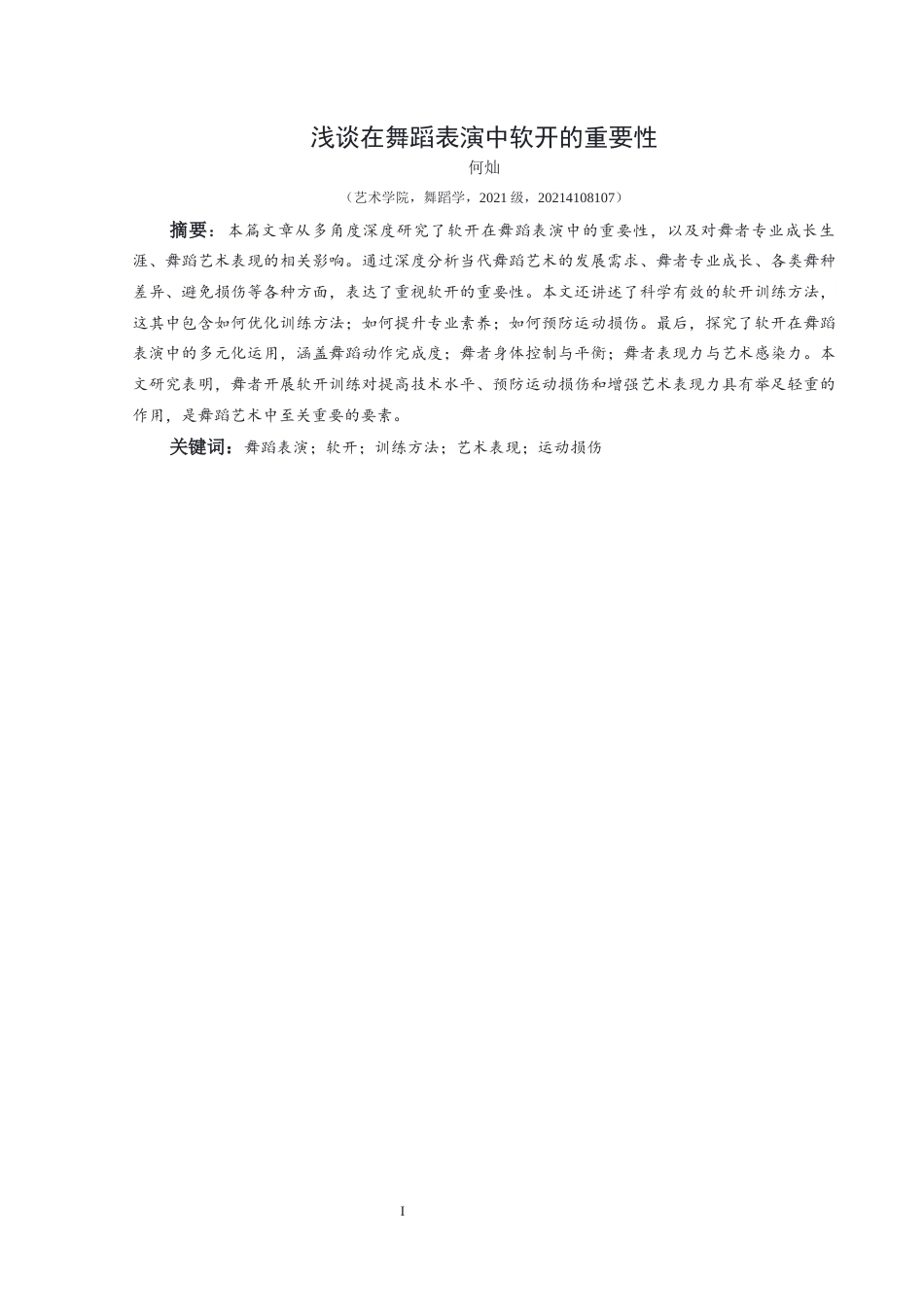 浅谈在舞蹈表演中软开的重要性

何灿

（艺术学院，舞蹈学，2021 级，20214108107）

摘要：本篇文章从多角度深度研究了软开在舞蹈表演中的重要性，以及对舞者专业成长生涯、舞蹈艺术表现的相关影响。通过深度分析当代舞蹈艺术的发展需求、舞者专业成长、各类舞种差异、避免损伤等各种方面，表达了重视软开的重要性。本文还讲述了科学有效的软开训练方法，这其中包含如何优化训练方法；如何提升专业素养；如何预防运动损伤。最后，探究了软开在舞蹈表演中的多元化运用，涵盖舞蹈动作完成度；舞者身体控制与平衡；舞者表现力与艺术感染力。本文研究表明，舞者开展软开训练对提高技术水平、预防运动损伤和增强艺术表现力具有举足轻重的作用，是舞蹈艺术中至关重要的要素。

关键词：舞蹈表演；软开；训练方法；艺术表现；运动损伤

I